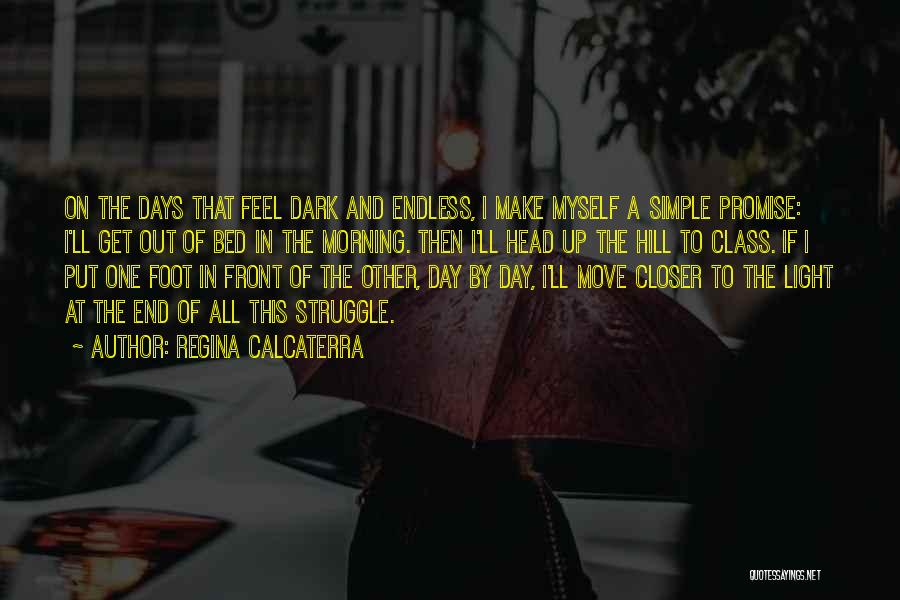 ON THE DAYS THAT FEEL DARK AND ENDLESS, I MAKE MYSELF A SIMPLE PROMISE: I'LL GET OUT OF BED IN THE MORNING. THEN I'LL HEAD UP THE HILL TO CLASS. IF I PUT ONE FOOT IN FRONT OF THE OTHER, DAY BY DAY, I'LL MOVE CLOSER TO THE LIGHT AT THE END OF ALL THIS STRUGGLE.

~ AUTHOR: REGINA CALCATERRA

QUOTESSAYINGS.NET